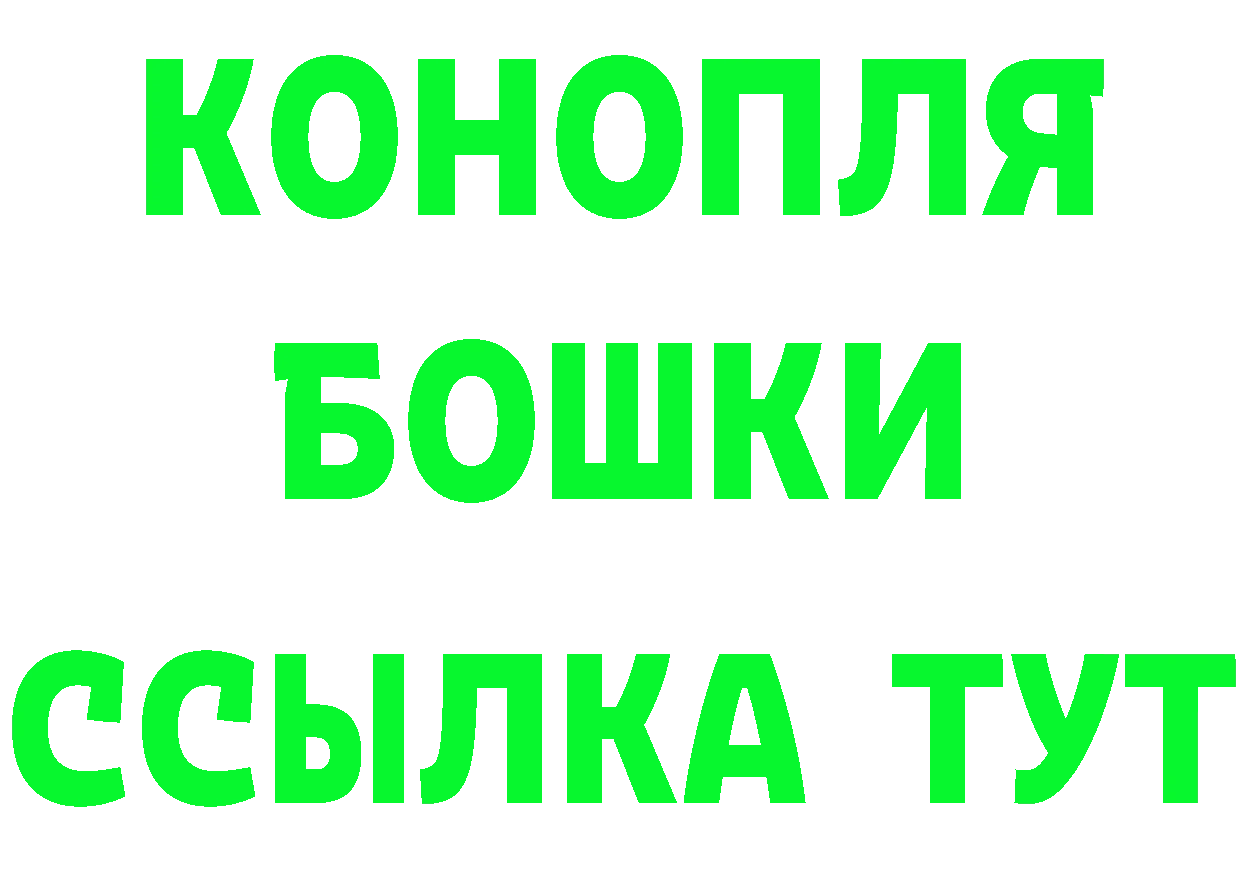 КОНОПЛЯ
БОШКИ
ССЫЛКА ТУТ